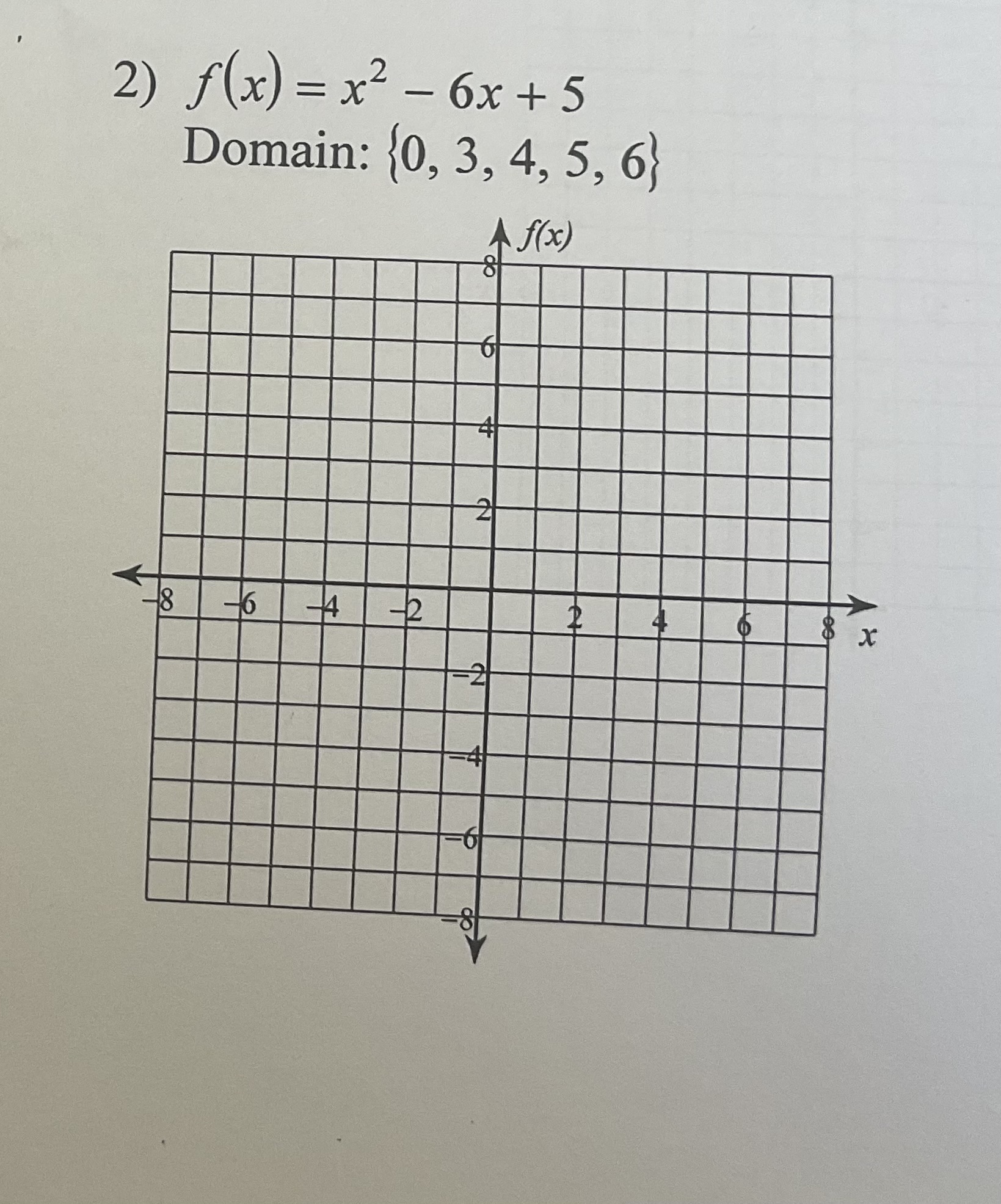 2) $f(x) = x^2 - 6x + 5$

Domain: $\{0, 3, 4, 5, 6\}$

$f(x)$

8

6

4

2

−8 −6 −4 −2 2 4 6 8 $x$

−2

−4

−6

−8